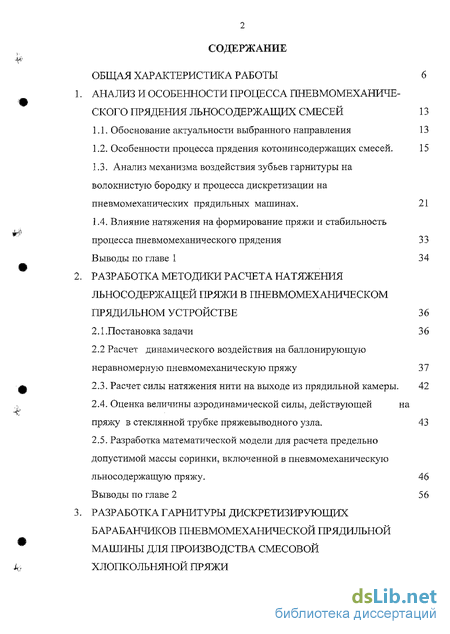 2

СОДЕРЖАНИЕ

ОБЩАЯ ХАРАКТЕРИСТИКА РАБОТЫ 6

1. АНАЛИЗ И ОСОБЕННОСТИ ПРОЦЕССА ПНЕВМОМЕХАНИЧЕСКОГО ПРЯДЕНИЯ ЛЬНОСОДЕРЖАЩИХ СМЕСЕЙ 13

1.1. Обоснование актуальности выбранного направления 13

1.2. Особенности процесса прядения котонинсодержащих смесей. 15

1.3. Анализ механизма воздействия зубьев гарнитуры на волокнистую бородку и процесса дискретизации на пневмомеханических прядильных машинах. 21

1.4. Влияние натяжения на формирование пряжи и стабильность процесса пневмомеханического прядения 33

Выводы по главе 1 34

2. РАЗРАБОТКА МЕТОДИКИ РАСЧЕТА НАТЯЖЕНИЯ ЛЬНОСОДЕРЖАЩЕЙ ПРЯЖИ В ПНЕВМОМЕХАНИЧЕСКОМ ПРЯДИЛЬНОМ УСТРОЙСТВЕ 36

2.1.Постановка задачи 36

2.2 Расчет динамического воздействия на баллонирующую неравномерную пневмомеханическую пряжу 37

2.3. Расчет силы натяжения нити на выходе из прядильной камеры. 42

2.4. Оценка величины аэродинамической силы, действующей на пряжу в стеклянной трубке пряжевыводного узла. 43

2.5. Разработка математической модели для расчета предельно допустимой массы соринки, включенной в пневмомеханическую льносодержащую пряжу. 46

Выводы по главе 2 56

3. РАЗРАБОТКА ГАРНИТУРЫ ДИСКРЕТИЗИРУЮЩИХ БАРАБАНЧИКОВ ПНЕВМОМЕХАНИЧЕСКОЙ ПРЯДИЛЬНОЙ МАШИНЫ ДЛЯ ПРОИЗВОДСТВА СМЕСОВОЙ ХЛОПКОЛЬНЯНОЙ ПРЯЖИ

dsLib.net
библиотека диссертаций